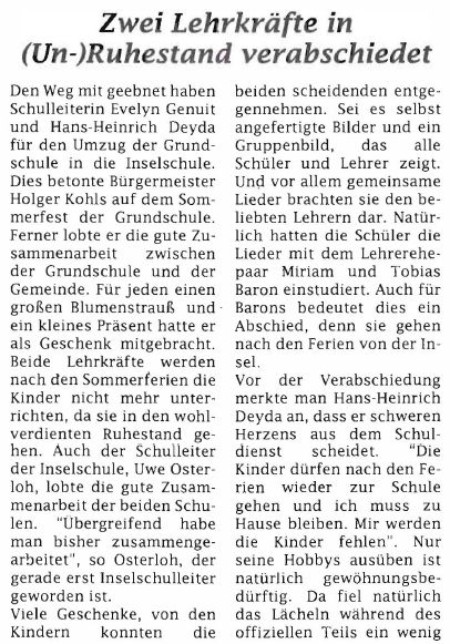 Zwei Lehrkräfte in (Un-)Ruhestand verabschiedet

Den Weg mit geebnet haben Schulleiterin Evelyn Genuit und Hans-Heinrich Deyda für den Umzug der Grundschule in die Inselschule. Dies betonte Bürgermeister Holger Kohls auf dem Sommerfest der Grundschule. Ferner lobte er die gute Zusammenarbeit zwischen der Grundschule und der Gemeinde. Für jeden einen großen Blumenstrauß und ein kleines Präsent hatte er als Geschenk mitgebracht. Beide Lehrkräfte werden nach den Sommerferien die Kinder nicht mehr unterrichten, da sie in den wohlverdienten Ruhestand gehen. Auch der Schulleiter der Inselschule, Uwe Osterloh, lobte die gute Zusammenarbeit der beiden Schulen. "Übergreifend habe man bisher zusammengearbeitet", so Osterloh, der gerade erst Inselschulleiter geworden ist.

Viele Geschenke, von den Kindern konnten die beiden scheidenden entgegennehmen. Sei es selbst angefertigte Bilder und ein Gruppenbild, das alle Schüler und Lehrer zeigt. Und vor allem gemeinsame Lieder brachten sie den beliebten Lehrern dar. Natürlich hatten die Schüler die Lieder mit dem Lehrerehepaar Miriam und Tobias Baron einstudiert. Auch für Barons bedeutet dies ein Abschied, denn sie gehen nach den Ferien von der Insel.

Vor der Verabschiedung merkte man Hans-Heinrich Deyda an, dass er schweren Herzens aus dem Schuldienst scheidet. "Die Kinder dürfen nach den Ferien wieder zur Schule gehen und ich muss zu Hause bleiben. Mir werden die Kinder fehlen". Nur seine Hobbys ausüben ist natürlich gewöhnungsbedürftig. Da fiel natürlich das Lächeln während des offiziellen Teils ein wenig